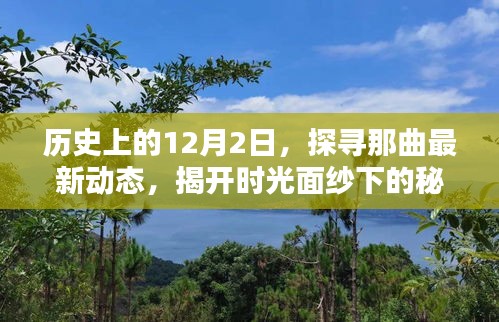 历史上的12月2日，探寻那曲最新动态，揭开时光面纱下的秘